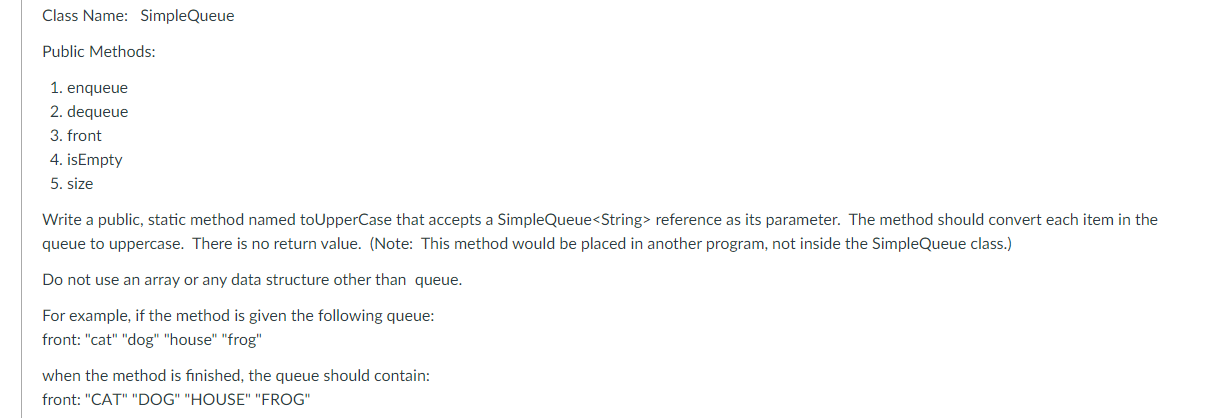 Class Name: SimpleQueue

Public Methods:

1. enqueue
2. dequeue
3. front
4. isEmpty
5. size

Write a public, static method named toUpperCase that accepts a SimpleQueue<String> reference as its parameter. The method should convert each item in the queue to uppercase. There is no return value. (Note: This method would be placed in another program, not inside the SimpleQueue class.)

Do not use an array or any data structure other than queue.

For example, if the method is given the following queue:
front: "cat" "dog" "house" "frog"

when the method is finished, the queue should contain:
front: "CAT" "DOG" "HOUSE" "FROG"